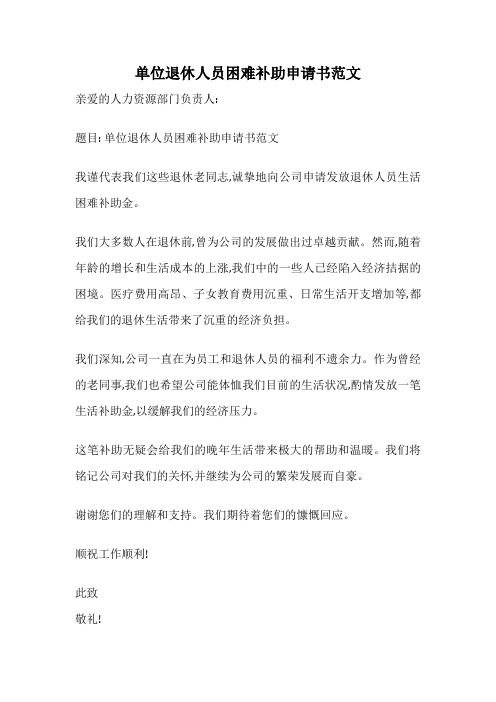 单位退休人员困难补助申请书范文

亲爱的人力资源部门负责人:

题目: 单位退休人员困难补助申请书范文

我谨代表我们这些退休老同志,诚挚地向公司申请发放退休人员生活困难补助金。

我们大多数人在退休前,曾为公司的发展做出过卓越贡献。然而,随着年龄的增长和生活成本的上涨,我们中的一些人已经陷入经济拮据的困境。医疗费用高昂、子女教育费用沉重、日常生活开支增加等,都给我们的退休生活带来了沉重的经济负担。

我们深知,公司一直在为员工和退休人员的福利不遗余力。作为曾经的老同事,我们也希望公司能体恤我们目前的生活状况,酌情发放一笔生活补助金,以缓解我们的经济压力。

这笔补助无疑会给我们的晚年生活带来极大的帮助和温暖。我们将铭记公司对我们的关怀,并继续为公司的繁荣发展而自豪。

谢谢您们的理解和支持。我们期待着您们的慷慨回应。

顺祝工作顺利!

此致
敬礼!